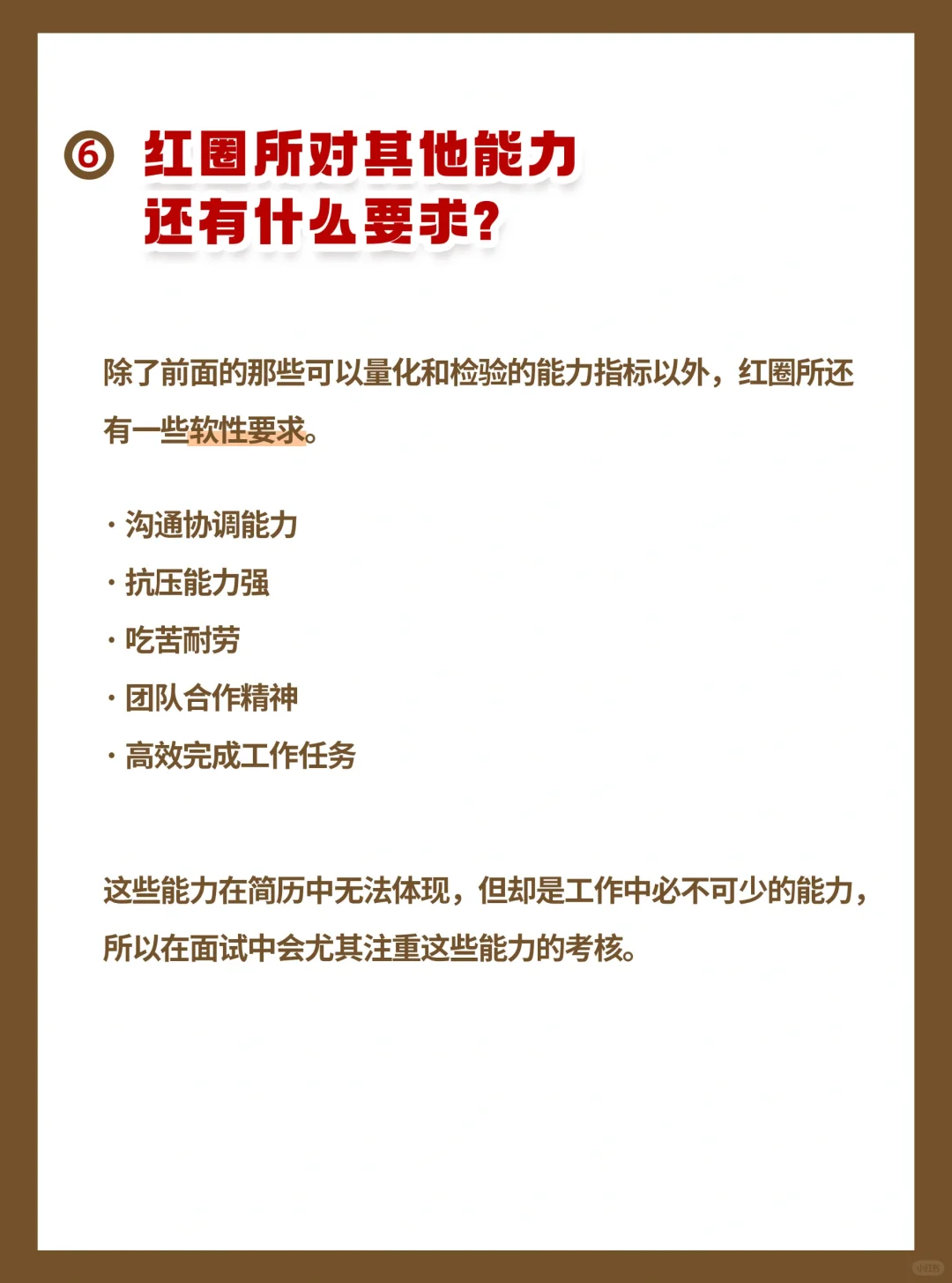 ⑥ 红圈所对其他能力
还有什么要求?

除了前面的那些可以量化和检验的能力指标以外，红圈所还有一些软性要求。

· 沟通协调能力
· 抗压能力强
· 吃苦耐劳
· 团队合作精神
· 高效完成工作任务

这些能力在简历中无法体现，但却是工作中必不可少的能力，所以在面试中会尤其注重这些能力的考核。